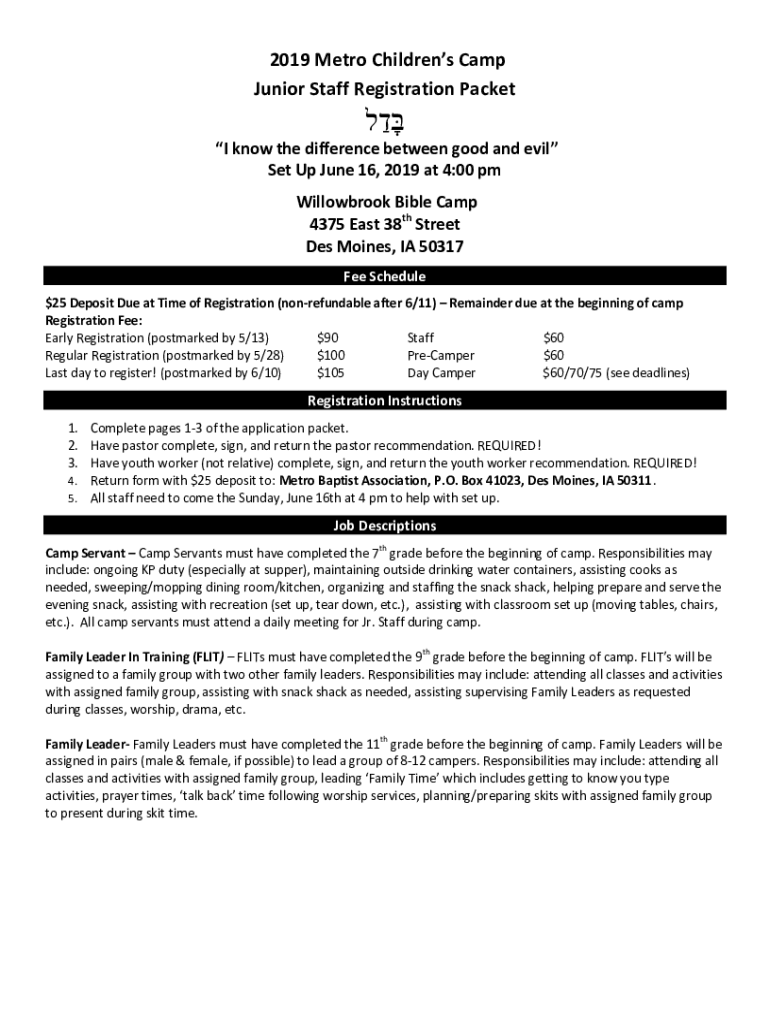 2019 Metro Children's Camp
Junior Staff Registration Packet

בָּדַל

"I know the difference between good and evil"
Set Up June 16, 2019 at 4:00 pm

Willowbrook Bible Camp
4375 East 38$^{th}$ Street
Des Moines, IA 50317

Fee Schedule

$25 Deposit Due at Time of Registration (non-refundable after 6/11) – Remainder due at the beginning of camp
Registration Fee:

| | | | |
|---|---|---|---|
| Early Registration (postmarked by 5/13) | $90 | Staff | $60 |
| Regular Registration (postmarked by 5/28) | $100 | Pre-Camper | $60 |
| Last day to register! (postmarked by 6/10) | $105 | Day Camper | $60/70/75 (see deadlines) |

Registration Instructions

1. Complete pages 1-3 of the application packet.
2. Have pastor complete, sign, and return the pastor recommendation. REQUIRED!
3. Have youth worker (not relative) complete, sign, and return the youth worker recommendation. REQUIRED!
4. Return form with $25 deposit to: Metro Baptist Association, P.O. Box 41023, Des Moines, IA 50311.
5. All staff need to come the Sunday, June 16th at 4 pm to help with set up.

Job Descriptions

Camp Servant – Camp Servants must have completed the 7$^{th}$ grade before the beginning of camp. Responsibilities may include: ongoing KP duty (especially at supper), maintaining outside drinking water containers, assisting cooks as needed, sweeping/mopping dining room/kitchen, organizing and staffing the snack shack, helping prepare and serve the evening snack, assisting with recreation (set up, tear down, etc.), assisting with classroom set up (moving tables, chairs, etc.). All camp servants must attend a daily meeting for Jr. Staff during camp.

Family Leader In Training (FLIT) – FLITs must have completed the 9$^{th}$ grade before the beginning of camp. FLIT's will be assigned to a family group with two other family leaders. Responsibilities may include: attending all classes and activities with assigned family group, assisting with snack shack as needed, assisting supervising Family Leaders as requested during classes, worship, drama, etc.

Family Leader- Family Leaders must have completed the 11$^{th}$ grade before the beginning of camp. Family Leaders will be assigned in pairs (male & female, if possible) to lead a group of 8-12 campers. Responsibilities may include: attending all classes and activities with assigned family group, leading 'Family Time' which includes getting to know you type activities, prayer times, 'talk back' time following worship services, planning/preparing skits with assigned family group to present during skit time.